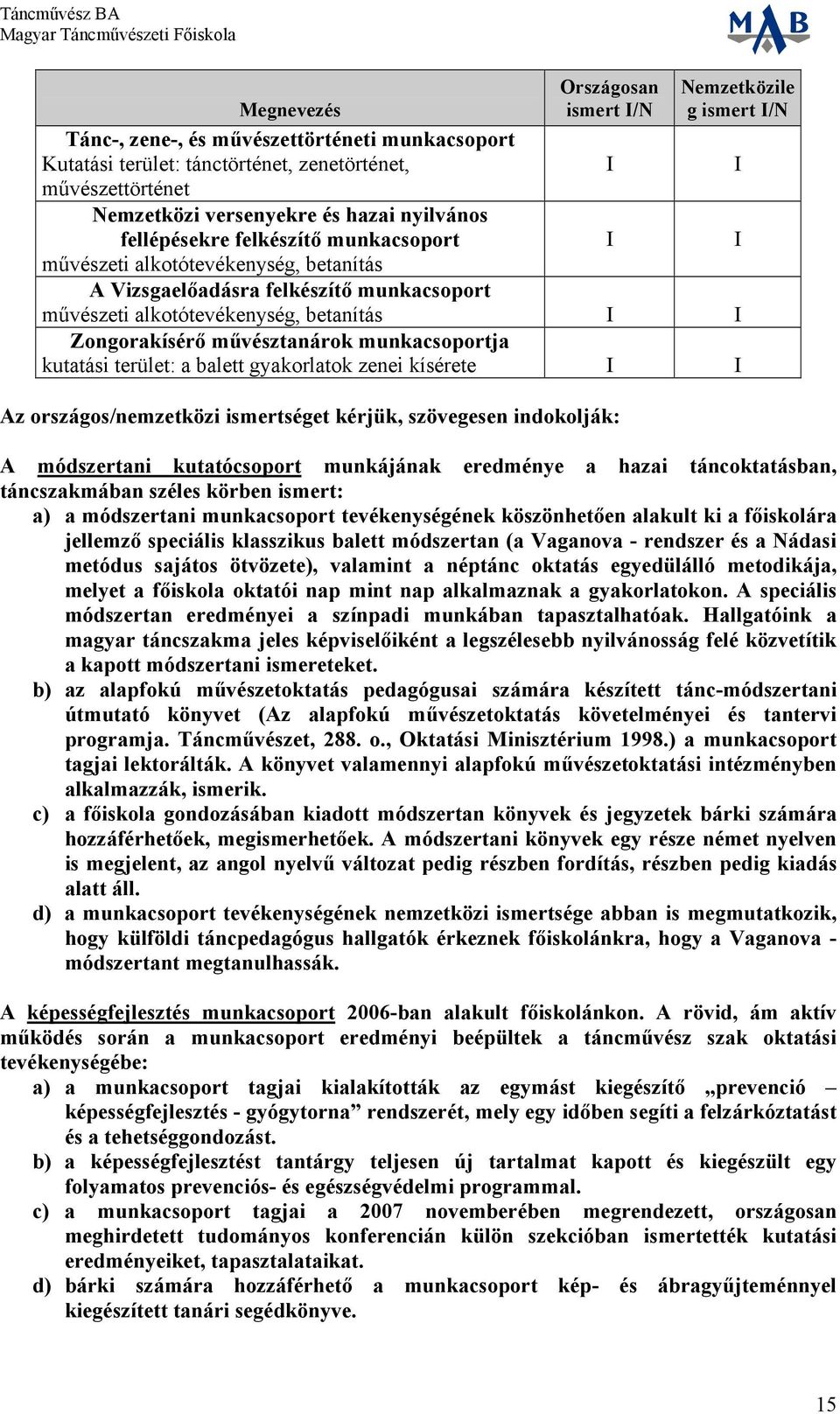 Táncművész BA
Magyar Táncművészeti Főiskola

MAB

| Megnevezés | Országosan ismert I/N | Nemzetközileg ismert I/N |
|---|---|---|
| Tánc-, zene-, és művészettörténeti munkacsoport Kutatási terület: tánctörténet, zenetörténet, művészettörténet | I | I |
| Nemzetközi versenyekre és hazai nyilvános fellépésekre felkészítő munkacsoport művészeti alkotótevékenység, betanítás | I | I |
| A Vizsgaelőadásra felkészítő munkacsoport művészeti alkotótevékenység, betanítás | I | I |
| Zongorakísérő művésztanárok munkacsoportja kutatási terület: a balett gyakorlatok zenei kísérete | I | I |

Az országos/nemzetközi ismertséget kérjük, szövegesen indokolják:

A módszertani kutatócsoport munkájának eredménye a hazai táncoktatásban, táncszakmában széles körben ismert:
a) a módszertani munkacsoport tevékenységének köszönhetően alakult ki a főiskolára jellemző speciális klasszikus balett módszertan (a Vaganova - rendszer és a Nádasi metódus sajátos ötvözete), valamint a néptánc oktatás egyedülálló metodikája, melyet a főiskola oktatói nap mint nap alkalmaznak a gyakorlatokon. A speciális módszertan eredményei a színpadi munkában tapasztalhatóak. Hallgatóink a magyar táncszakma jeles képviselőiként a legszélesebb nyilvánosság felé közvetítik a kapott módszertani ismereteket.
b) az alapfokú művészetoktatás pedagógusai számára készített tánc-módszertani útmutató könyvet (Az alapfokú művészetoktatás követelményei és tantervi programja. Táncművészet, 288. o., Oktatási Minisztérium 1998.) a munkacsoport tagjai lektorálták. A könyvet valamennyi alapfokú művészetoktatási intézményben alkalmazzák, ismerik.
c) a főiskola gondozásában kiadott módszertan könyvek és jegyzetek bárki számára hozzáférhetőek, megismerhetőek. A módszertani könyvek egy része német nyelven is megjelent, az angol nyelvű változat pedig részben fordítás, részben pedig kiadás alatt áll.
d) a munkacsoport tevékenységének nemzetközi ismertsége abban is megmutatkozik, hogy külföldi táncpedagógus hallgatók érkeznek főiskolánkra, hogy a Vaganova - módszertant megtanulhassák.

A képességfejlesztés munkacsoport 2006-ban alakult főiskolánkon. A rövid, ám aktív működés során a munkacsoport eredményi beépültek a táncművész szak oktatási tevékenységébe:
a) a munkacsoport tagjai kialakították az egymást kiegészítő „prevenció – képességfejlesztés - gyógytorna” rendszerét, mely egy időben segíti a felzárkóztatást és a tehetséggondozást.
b) a képességfejlesztést tantárgy teljesen új tartalmat kapott és kiegészült egy folyamatos prevenciós- és egészségvédelmi programmal.
c) a munkacsoport tagjai a 2007 novemberében megrendezett, országosan meghirdetett tudományos konferencián külön szekcióban ismertették kutatási eredményeiket, tapasztalataikat.
d) bárki számára hozzáférhető a munkacsoport kép- és ábragyűjteménnyel kiegészített tanári segédkönyve.

15